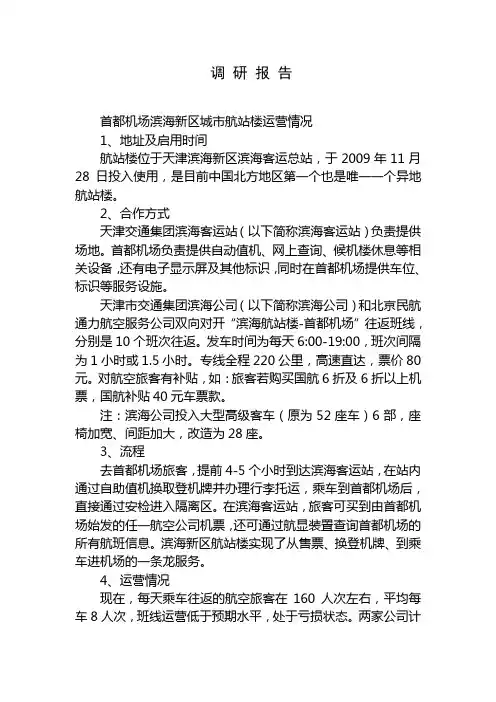 调 研 报 告

首都机场滨海新区城市航站楼运营情况

1、地址及启用时间

航站楼位于天津滨海新区滨海客运总站，于 2009 年 11 月 28 日投入使用，是目前中国北方地区第一个也是唯一一个异地航站楼。

2、合作方式

天津交通集团滨海客运站（以下简称滨海客运站）负责提供场地。首都机场负责提供自动值机、网上查询、候机楼休息等相关设备，还有电子显示屏及其他标识，同时在首都机场提供车位、标识等服务设施。

天津市交通集团滨海公司（以下简称滨海公司）和北京民航通力航空服务公司双向对开“滨海航站楼-首都机场”往返班线，分别是 10 个班次往返。发车时间为每天 6:00-19:00，班次间隔为 1 小时或 1.5 小时。专线全程 220 公里，高速直达，票价 80 元。对航空旅客有补贴，如：旅客若购买国航 6 折及 6 折以上机票，国航补贴 40 元车票款。

注：滨海公司投入大型高级客车（原为 52 座车）6 部，座椅加宽、间距加大，改造为 28 座。

3、流程

去首都机场旅客，提前 4-5 个小时到达滨海客运站，在站内通过自助值机换取登机牌并办理行李托运，乘车到首都机场后，直接通过安检进入隔离区。在滨海客运站，旅客可买到由首都机场始发的任一航空公司机票，还可通过航显装置查询首都机场的所有航班信息。滨海新区航站楼实现了从售票、换登机牌、到乘车进机场的一条龙服务。

4、运营情况

现在，每天乘车往返的航空旅客在 160 人次左右，平均每车 8 人次，班线运营低于预期水平，处于亏损状态。两家公司计